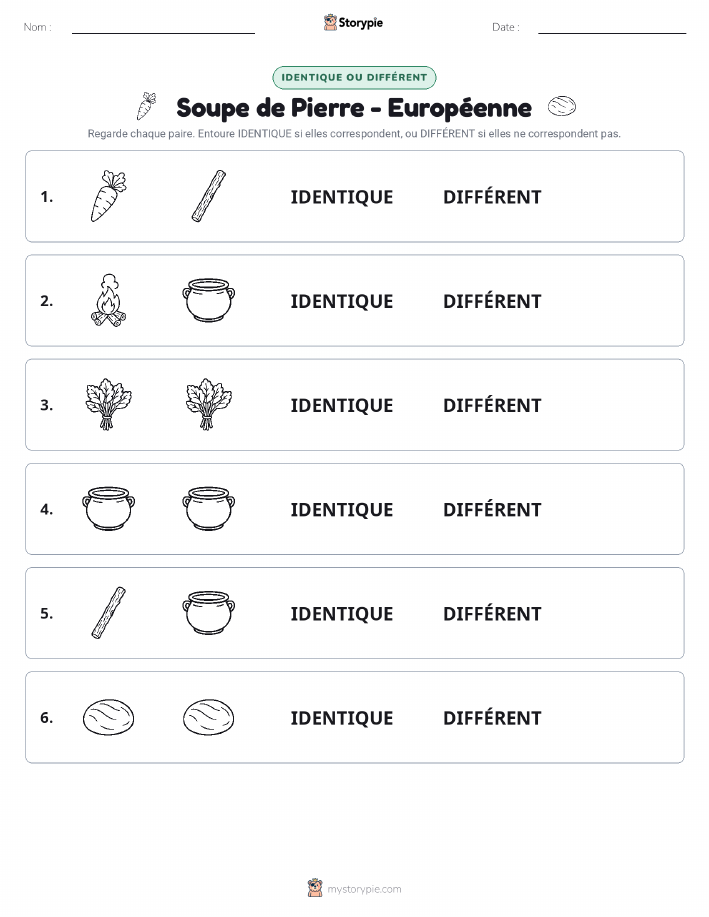 Nom :

Storypie

Date :

IDENTIQUE OU DIFFÉRENT

Soupe de Pierre - Européenne

Regarde chaque paire. Entoure IDENTIQUE si elles correspondent, ou DIFFÉRENT si elles ne correspondent pas.

1. IDENTIQUE DIFFÉRENT

2. IDENTIQUE DIFFÉRENT

3. IDENTIQUE DIFFÉRENT

4. IDENTIQUE DIFFÉRENT

5. IDENTIQUE DIFFÉRENT

6. IDENTIQUE DIFFÉRENT

mystorypie.com